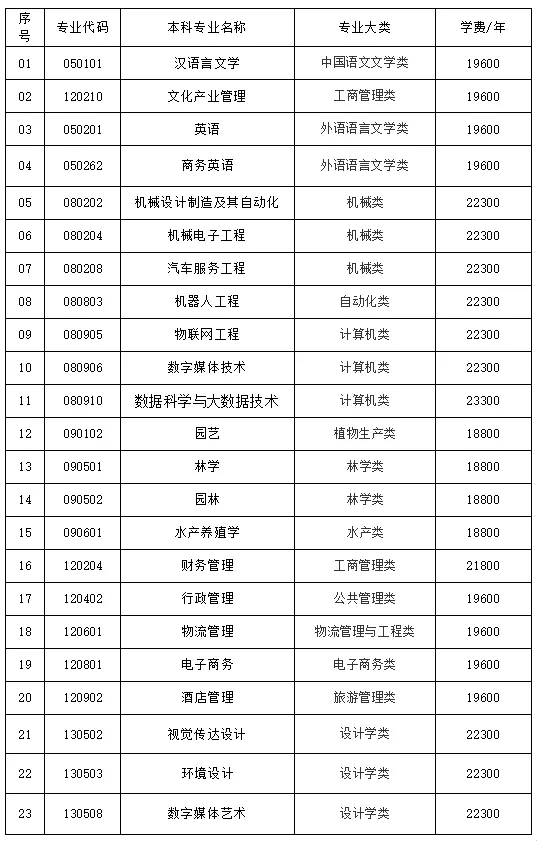 | 序号 | 专业代码 | 本科专业名称 | 专业大类 | 学费/年 |
|---|---|---|---|---|
| 01 | 050101 | 汉语言文学 | 中国语文文学类 | 19600 |
| 02 | 120210 | 文化产业管理 | 工商管理类 | 19600 |
| 03 | 050201 | 英语 | 外语语言文学类 | 19600 |
| 04 | 050262 | 商务英语 | 外语语言文学类 | 19600 |
| 05 | 080202 | 机械设计制造及其自动化 | 机械类 | 22300 |
| 06 | 080204 | 机械电子工程 | 机械类 | 22300 |
| 07 | 080208 | 汽车服务工程 | 机械类 | 22300 |
| 08 | 080803 | 机器人工程 | 自动化类 | 22300 |
| 09 | 080905 | 物联网工程 | 计算机类 | 22300 |
| 10 | 080906 | 数字媒体技术 | 计算机类 | 22300 |
| 11 | 080910 | 数据科学与大数据技术 | 计算机类 | 23300 |
| 12 | 090102 | 园艺 | 植物生产类 | 18800 |
| 13 | 090501 | 林学 | 林学类 | 18800 |
| 14 | 090502 | 园林 | 林学类 | 18800 |
| 15 | 090601 | 水产养殖学 | 水产类 | 18800 |
| 16 | 120204 | 财务管理 | 工商管理类 | 21800 |
| 17 | 120402 | 行政管理 | 公共管理类 | 19600 |
| 18 | 120601 | 物流管理 | 物流管理与工程类 | 19600 |
| 19 | 120801 | 电子商务 | 电子商务类 | 19600 |
| 20 | 120902 | 酒店管理 | 旅游管理类 | 19600 |
| 21 | 130502 | 视觉传达设计 | 设计学类 | 22300 |
| 22 | 130503 | 环境设计 | 设计学类 | 22300 |
| 23 | 130508 | 数字媒体艺术 | 设计学类 | 22300 |